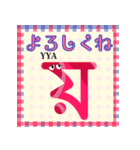 よろしくね
YYA
য়